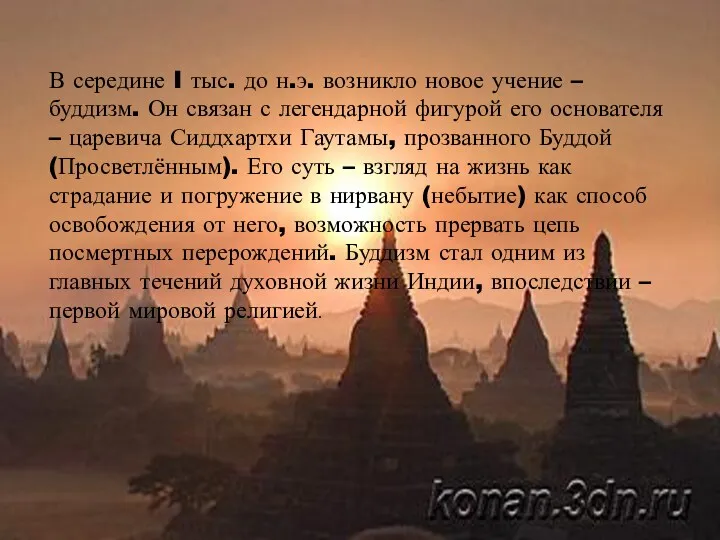 В середине I тыс. до н.э. возникло новое учение – буддизм. Он связан с легендарной фигурой его основателя – царевича Сиддхартхи Гаутамы, прозванного Буддой (Просветлённым). Его суть – взгляд на жизнь как страдание и погружение в нирвану (небытие) как способ освобождения от него, возможность прервать цепь посмертных перерождений. Буддизм стал одним из главных течений духовной жизни Индии, впоследствии – первой мировой религией.

konan.3dn.ru